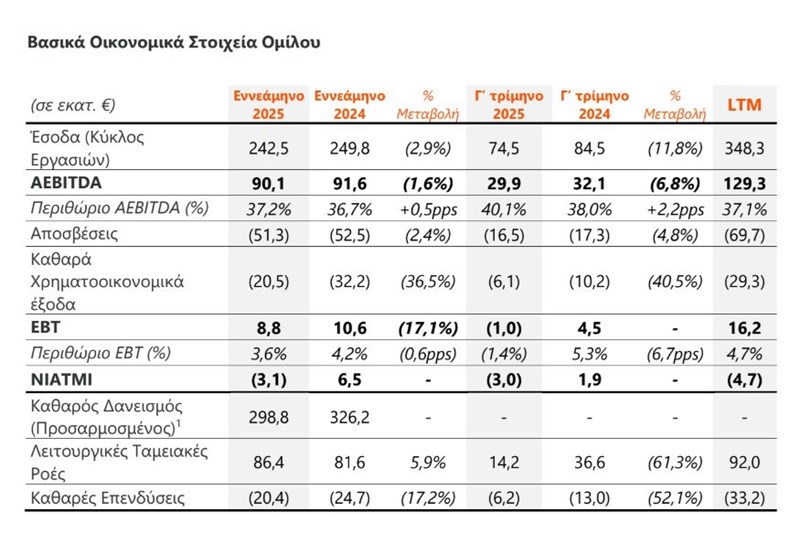 Βασικά Οικονομικά Στοιχεία Ομίλου

| (σε εκατ. €) | Εννεάμηνο 2025 | Εννεάμηνο 2024 | % Μεταβολή | Γ' τρίμηνο 2025 | Γ' τρίμηνο 2024 | % Μεταβολή | LTM |
|---|---|---|---|---|---|---|---|
| Έσοδα (Κύκλος Εργασιών) | 242,5 | 249,8 | (2,9%) | 74,5 | 84,5 | (11,8%) | 348,3 |
| AEBITDA | 90,1 | 91,6 | (1,6%) | 29,9 | 32,1 | (6,8%) | 129,3 |
| Περιθώριο AEBITDA (%) | 37,2% | 36,7% | +0,5pps | 40,1% | 38,0% | +2,2pps | 37,1% |
| Αποσβέσεις | (51,3) | (52,5) | (2,4%) | (16,5) | (17,3) | (4,8%) | (69,7) |
| Καθαρά Χρηματοοικονομικά έξοδα | (20,5) | (32,2) | (36,5%) | (6,1) | (10,2) | (40,5%) | (29,3) |
| EBT | 8,8 | 10,6 | (17,1%) | (1,0) | 4,5 | - | 16,2 |
| Περιθώριο EBT (%) | 3,6% | 4,2% | (0,6pps) | (1,4%) | 5,3% | (6,7pps) | 4,7% |
| NIATMI | (3,1) | 6,5 | - | (3,0) | 1,9 | - | (4,7) |
| Καθαρός Δανεισμός (Προσαρμοσμένος)$^1$ | 298,8 | 326,2 | - | - | - | - | - |
| Λειτουργικές Ταμειακές Ροές | 86,4 | 81,6 | 5,9% | 14,2 | 36,6 | (61,3%) | 92,0 |
| Καθαρές Επενδύσεις | (20,4) | (24,7) | (17,2%) | (6,2) | (13,0) | (52,1%) | (33,2) |